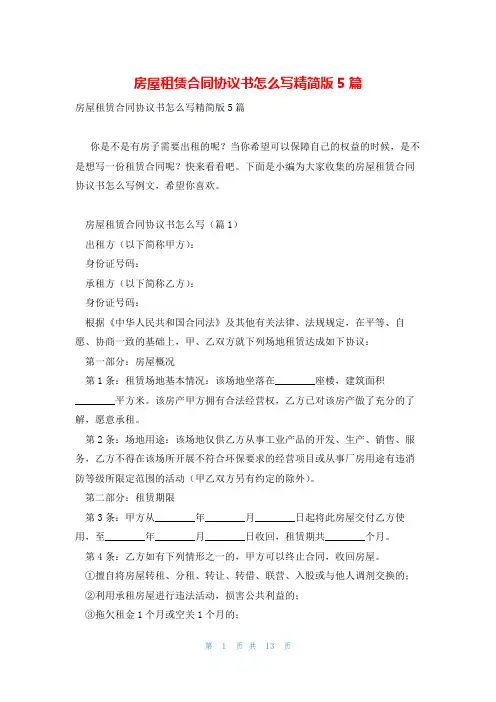 房屋租赁合同协议书怎么写精简版 5 篇

房屋租赁合同协议书怎么写精简版 5 篇

你是不是有房子需要出租的呢？当你希望可以保障自己的权益的时候，是不是想写一份租赁合同呢？快来看看吧。下面是小编为大家收集的房屋租赁合同协议书怎么写例文，希望你喜欢。

房屋租赁合同协议书怎么写（篇 1）

出租方（以下简称甲方）：

身份证号码：

承租方（以下简称乙方）：

身份证号码：

根据《中华人民共和国合同法》及其他有关法律、法规规定，在平等、自愿、协商一致的基础上，甲、乙双方就下列场地租赁达成如下协议：

第一部分：房屋概况

第 1 条：租赁场地基本情况：该场地坐落在________座楼，建筑面积________平方米。该房产甲方拥有合法经营权，乙方已对该房产做了充分的了解，愿意承租。

第 2 条：场地用途：该场地仅供乙方从事工业产品的开发、生产、销售、服务，乙方不得在该场所开展不符合环保要求的经营项目或从事厂房用途有违消防等级所限定范围的活动（甲乙双方另有约定的除外）。

第二部分：租赁期限

第 3 条：甲方从________年________月________日起将此房屋交付乙方使用，至________年________月________日收回，租赁期共________个月。

第 4 条：乙方如有下列情形之一的，甲方可以终止合同，收回房屋。

①擅自将房屋转租、分租、转让、转借、联营、入股或与他人调剂交换的；

②利用承租房屋进行违法活动，损害公共利益的；

③拖欠租金 1 个月或空关 1 个月的；

第 1 页 共 13 页